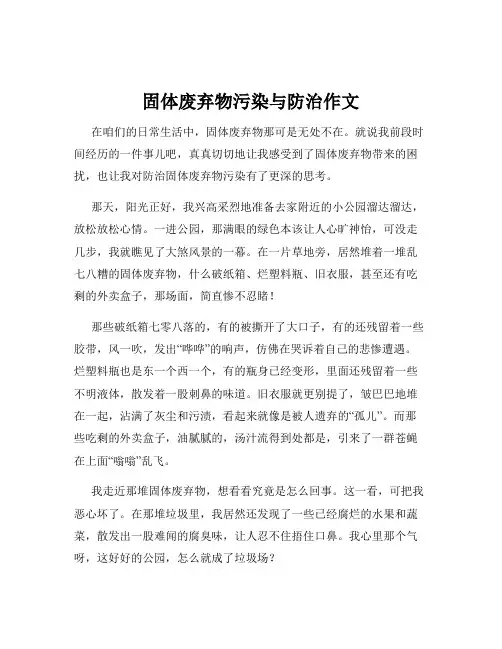 固体废弃物污染与防治作文

在咱们的日常生活中，固体废弃物那可是无处不在。就说我前段时间经历的一件事儿吧，真真切切地让我感受到了固体废弃物带来的困扰，也让我对防治固体废弃物污染有了更深的思考。

那天，阳光正好，我兴高采烈地准备去家附近的小公园溜达溜达，放松放松心情。一进公园，那满眼的绿色本该让人心旷神怡，可没走几步，我就瞧见了大煞风景的一幕。在一片草地旁，居然堆着一堆乱七八糟的固体废弃物，什么破纸箱、烂塑料瓶、旧衣服，甚至还有吃剩的外卖盒子，那场面，简直惨不忍睹！

那些破纸箱七零八落的，有的被撕开了大口子，有的还残留着一些胶带，风一吹，发出“哗哗”的响声，仿佛在哭诉着自己的悲惨遭遇。烂塑料瓶也是东一个西一个，有的瓶身已经变形，里面还残留着一些不明液体，散发着一股刺鼻的味道。旧衣服就更别提了，皱巴巴地堆在一起，沾满了灰尘和污渍，看起来就像是被人遗弃的“孤儿”。而那些吃剩的外卖盒子，油腻腻的，汤汁流得到处都是，引来了一群苍蝇在上面“嗡嗡”乱飞。

我走近那堆固体废弃物，想看看究竟是怎么回事。这一看，可把我恶心坏了。在那堆垃圾里，我居然还发现了一些已经腐烂的水果和蔬菜，散发出一股难闻的腐臭味，让人忍不住捂住口鼻。我心里那个气呀，这好好的公园，怎么就成了垃圾场？